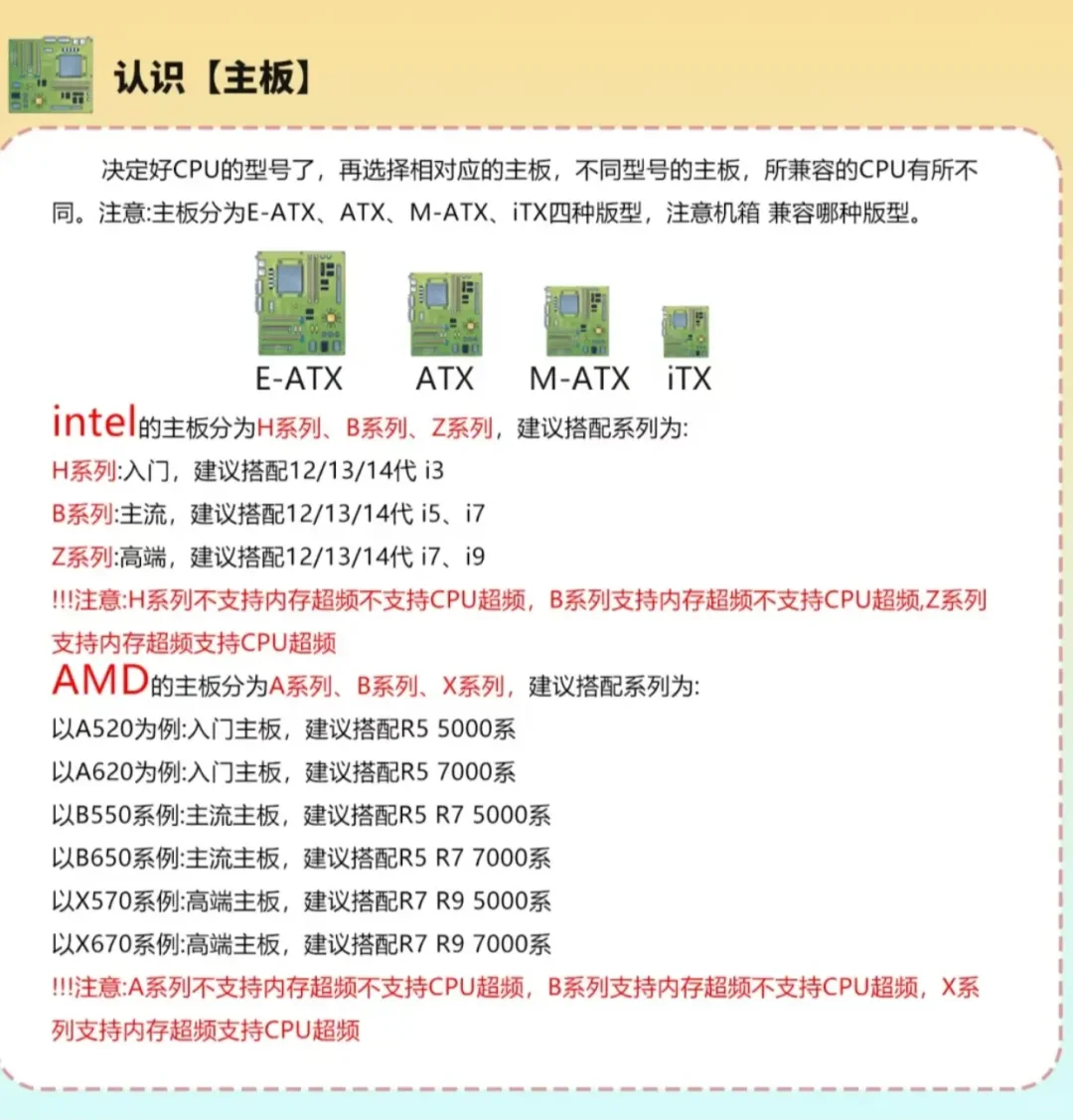 认识【主板】

决定好CPU的型号了，再选择相对应的主板，不同型号的主板，所兼容的CPU有所不同。注意:主板分为E-ATX、ATX、M-ATX、iTX四种版型，注意机箱 兼容哪种版型。

E-ATX ATX M-ATX iTX

intel的主板分为H系列、B系列、Z系列，建议搭配系列为:
H系列:入门，建议搭配12/13/14代 i3
B系列:主流，建议搭配12/13/14代 i5、i7
Z系列:高端，建议搭配12/13/14代 i7、i9
!!!注意:H系列不支持内存超频不支持CPU超频，B系列支持内存超频不支持CPU超频,Z系列支持内存超频支持CPU超频

AMD的主板分为A系列、B系列、X系列，建议搭配系列为:
以A520为例:入门主板，建议搭配R5 5000系
以A620为例:入门主板，建议搭配R5 7000系
以B550系例:主流主板，建议搭配R5 R7 5000系
以B650系例:主流主板，建议搭配R5 R7 7000系
以X570系例:高端主板，建议搭配R7 R9 5000系
以X670系例:高端主板，建议搭配R7 R9 7000系
!!!注意:A系列不支持内存超频不支持CPU超频，B系列支持内存超频不支持CPU超频，X系列支持内存超频支持CPU超频